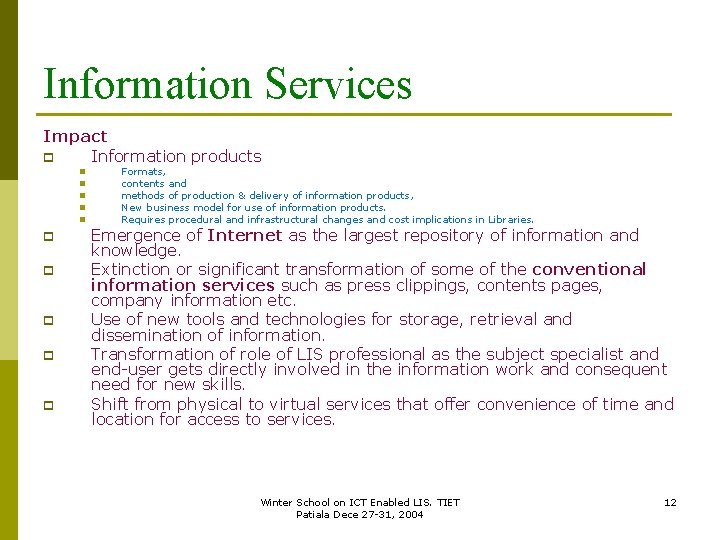 Information Services

Impact

☐ Information products
• Formats,
• contents and
• methods of production & delivery of information products,
• New business model for use of information products.
• Requires procedural and infrastructural changes and cost implications in Libraries.

☐ Emergence of Internet as the largest repository of information and knowledge.

☐ Extinction or significant transformation of some of the conventional information services such as press clippings, contents pages, company information etc.

☐ Use of new tools and technologies for storage, retrieval and dissemination of information.

☐ Transformation of role of LIS professional as the subject specialist and end-user gets directly involved in the information work and consequent need for new skills.

☐ Shift from physical to virtual services that offer convenience of time and location for access to services.

Winter School on ICT Enabled LIS. TIET
Patiala Dece 27-31, 2004

12